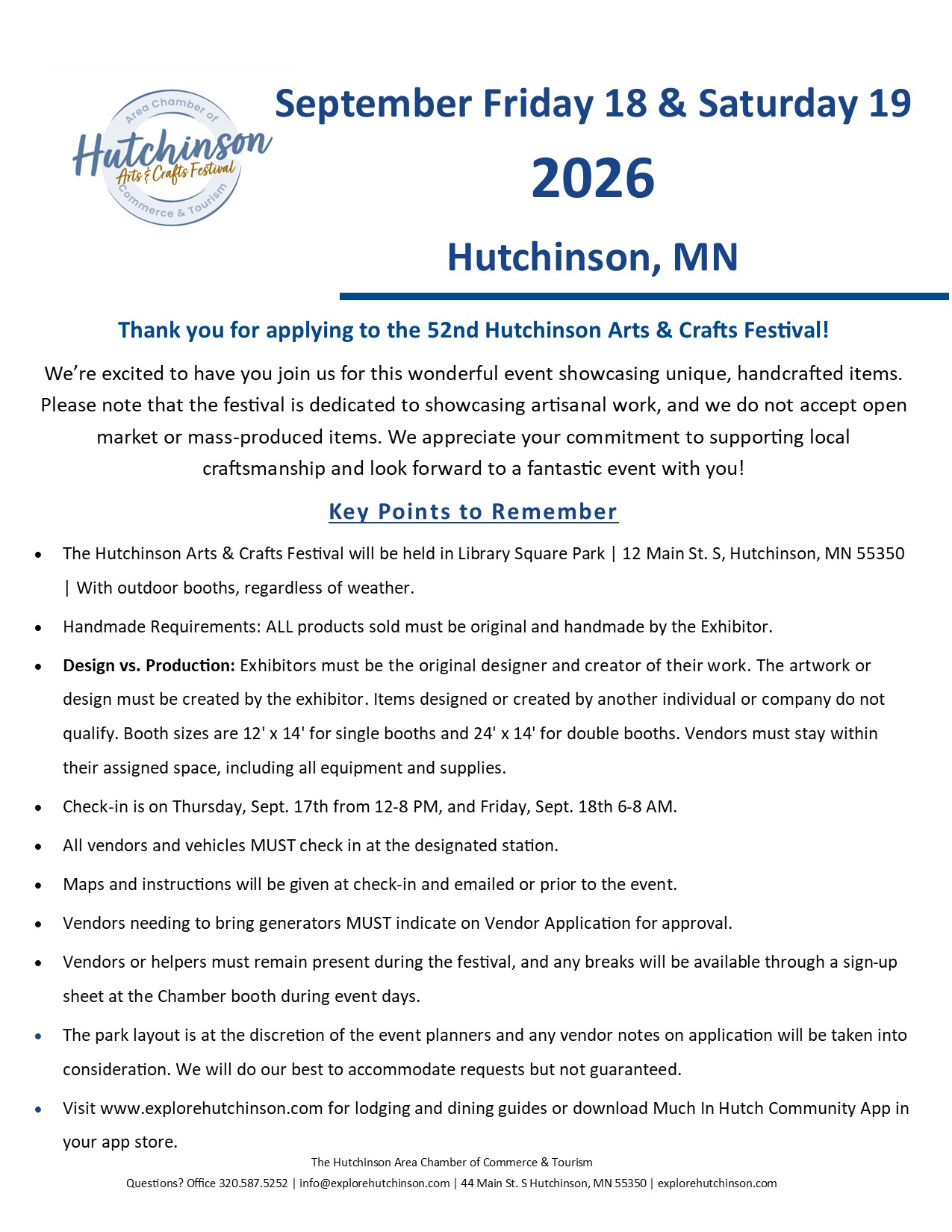 Area Chamber of
Hutchinson
Arts & Crafts Festival
Commerce & Tourism

September Friday 18 & Saturday 19
2026
Hutchinson, MN

Thank you for applying to the 52nd Hutchinson Arts & Crafts Festival!

We're excited to have you join us for this wonderful event showcasing unique, handcrafted items. Please note that the festival is dedicated to showcasing artisanal work, and we do not accept open market or mass-produced items. We appreciate your commitment to supporting local craftsmanship and look forward to a fantastic event with you!

Key Points to Remember

• The Hutchinson Arts & Crafts Festival will be held in Library Square Park | 12 Main St. S, Hutchinson, MN 55350 | With outdoor booths, regardless of weather.
• Handmade Requirements: ALL products sold must be original and handmade by the Exhibitor.
• Design vs. Production: Exhibitors must be the original designer and creator of their work. The artwork or design must be created by the exhibitor. Items designed or created by another individual or company do not qualify. Booth sizes are 12' x 14' for single booths and 24' x 14' for double booths. Vendors must stay within their assigned space, including all equipment and supplies.
• Check-in is on Thursday, Sept. 17th from 12-8 PM, and Friday, Sept. 18th 6-8 AM.
• All vendors and vehicles MUST check in at the designated station.
• Maps and instructions will be given at check-in and emailed or prior to the event.
• Vendors needing to bring generators MUST indicate on Vendor Application for approval.
• Vendors or helpers must remain present during the festival, and any breaks will be available through a sign-up sheet at the Chamber booth during event days.
• The park layout is at the discretion of the event planners and any vendor notes on application will be taken into consideration. We will do our best to accommodate requests but not guaranteed.
• Visit www.explorehutchinson.com for lodging and dining guides or download Much In Hutch Community App in your app store.

The Hutchinson Area Chamber of Commerce & Tourism
Questions? Office 320.587.5252 | info@explorehutchinson.com | 44 Main St. S Hutchinson, MN 55350 | explorehutchinson.com